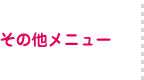 その他メニュー